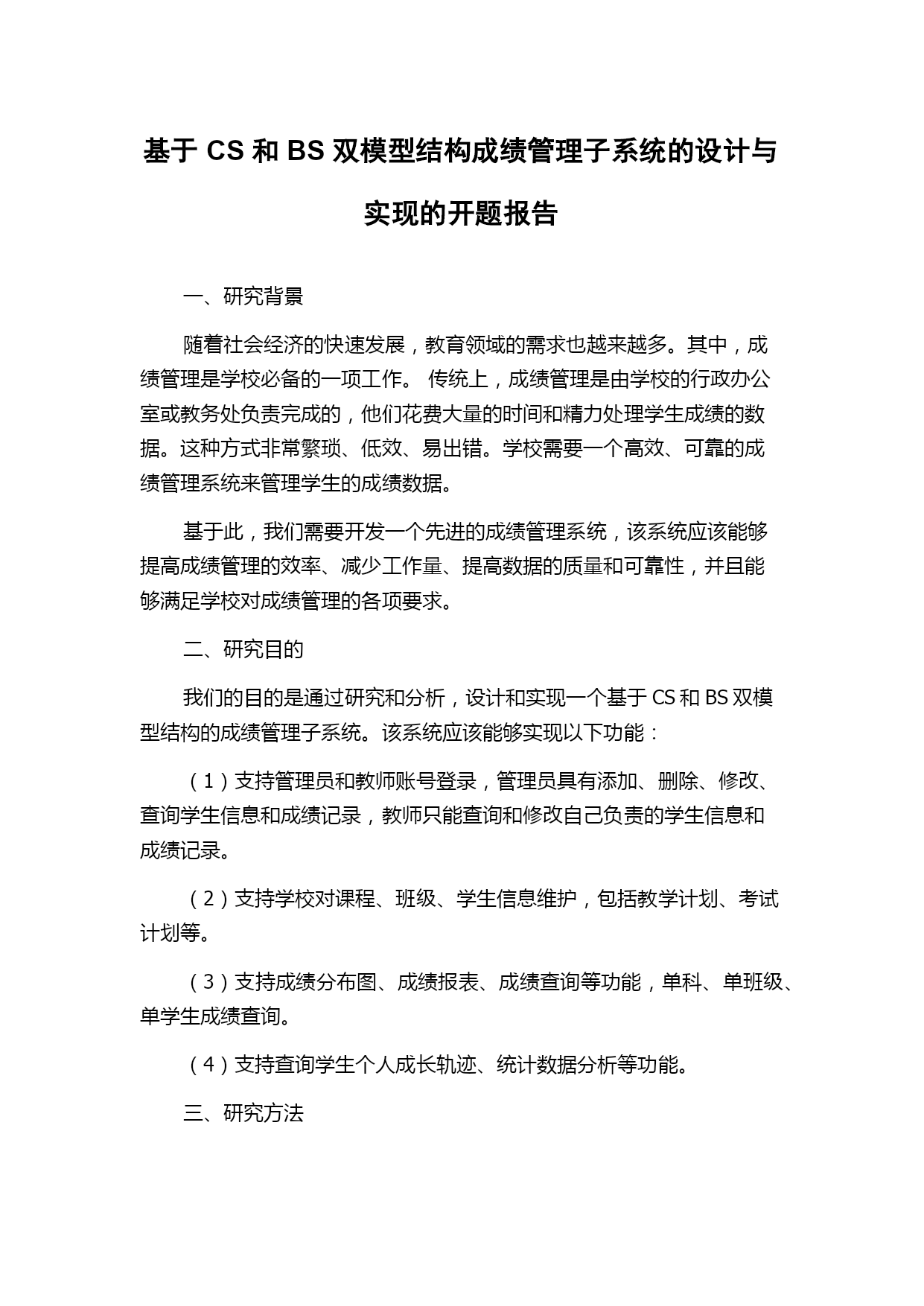 基于 CS 和 BS 双模型结构成绩管理子系统的设计与实现的开题报告

一、研究背景

随着社会经济的快速发展，教育领域的需求也越来越多。其中，成绩管理是学校必备的一项工作。 传统上，成绩管理是由学校的行政办公室或教务处负责完成的，他们花费大量的时间和精力处理学生成绩的数据。这种方式非常繁琐、低效、易出错。学校需要一个高效、可靠的成绩管理系统来管理学生的成绩数据。

基于此，我们需要开发一个先进的成绩管理系统，该系统应该能够提高成绩管理的效率、减少工作量、提高数据的质量和可靠性，并且能够满足学校对成绩管理的各项要求。

二、研究目的

我们的目的是通过研究和分析，设计和实现一个基于 CS 和 BS 双模型结构的成绩管理子系统。该系统应该能够实现以下功能：

（1）支持管理员和教师账号登录，管理员具有添加、删除、修改、查询学生信息和成绩记录，教师只能查询和修改自己负责的学生信息和成绩记录。

（2）支持学校对课程、班级、学生信息维护，包括教学计划、考试计划等。

（3）支持成绩分布图、成绩报表、成绩查询等功能，单科、单班级、单学生成绩查询。

（4）支持查询学生个人成长轨迹、统计数据分析等功能。

三、研究方法